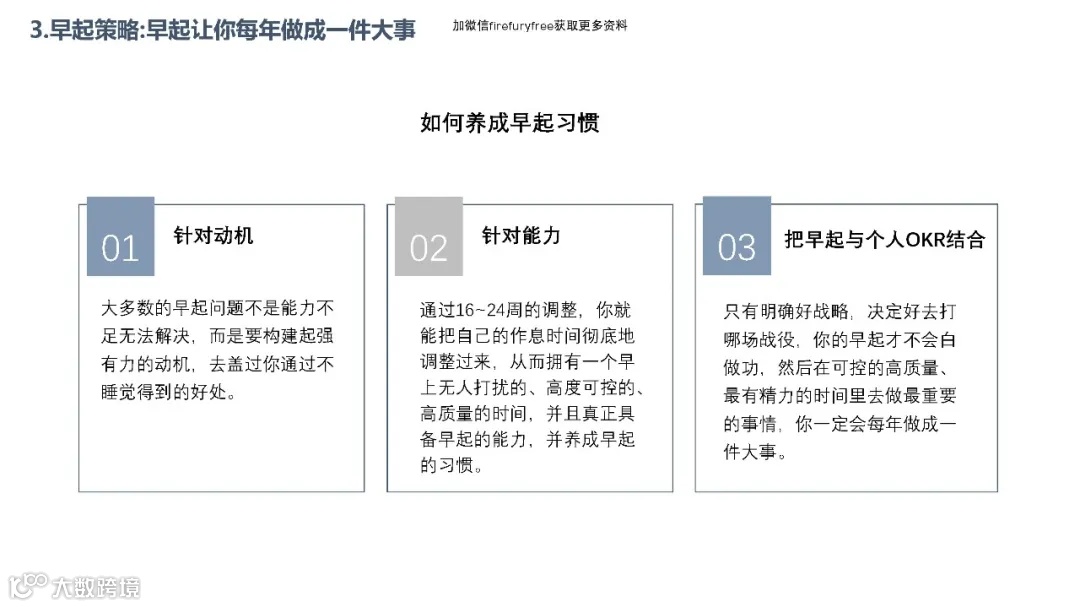 3.早起策略:早起让你每年做成一件大事

加微信firefuryfree获取更多资料

如何养成早起习惯

01

针对动机

大多数的早起问题不是能力不足无法解决，而是要构建起强有力的动机，去盖过你通过不睡觉得到的好处。

02

针对能力

通过16~24周的调整，你就能把自己的作息时间彻底地调整过来，从而拥有一个早上无人打扰的、高度可控的、高质量的时间，并且真正具备早起的能力，并养成早起的习惯。

03

把早起与个人OKR结合

只有明确好战略，决定好去打哪场战役，你的早起才不会白做功，然后在可控的高质量、最有精力的时间里去做最重要的事情，你一定会每年做成一件大事。

大数跨境